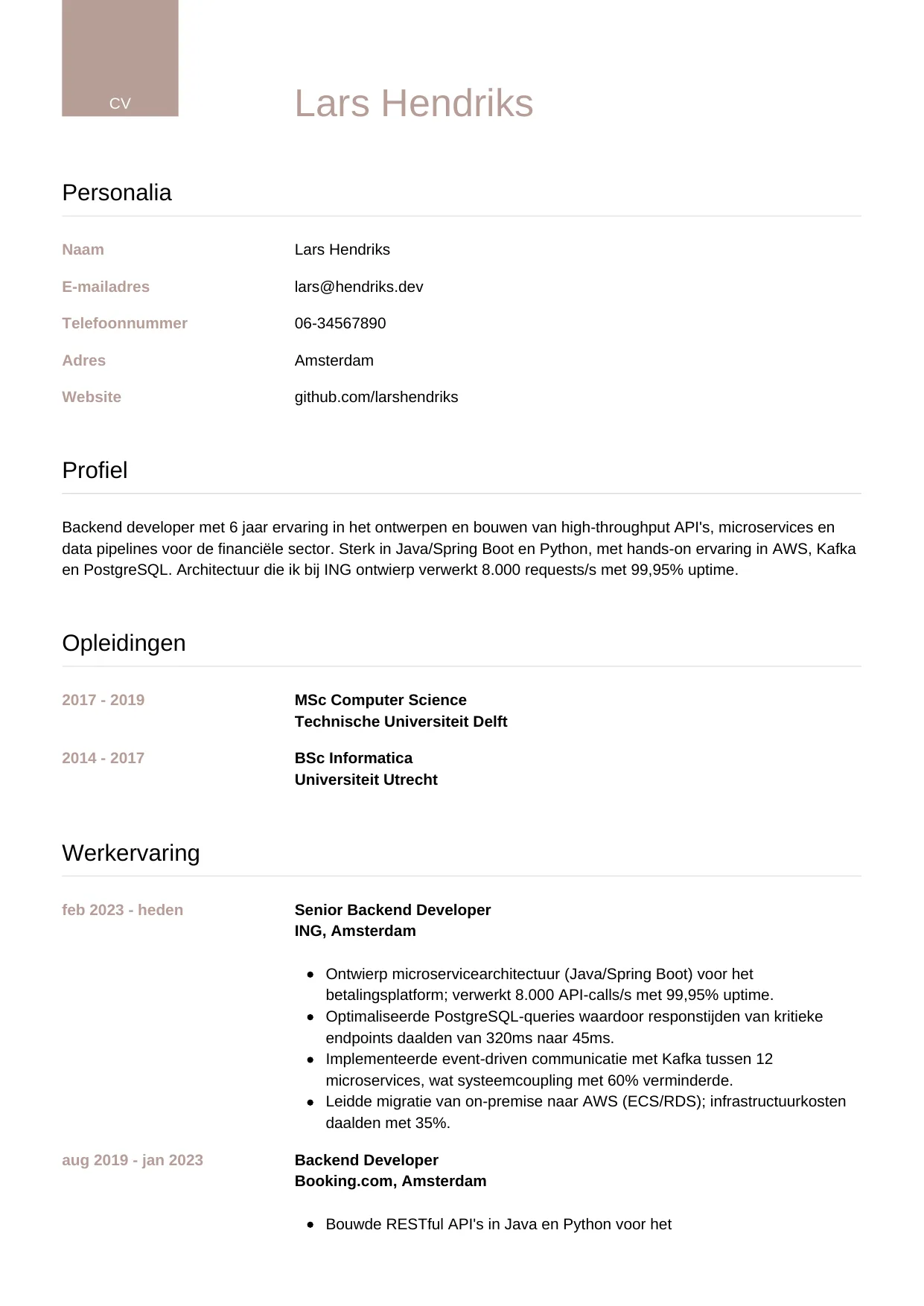 CV

Lars Hendriks

Personalia

Naam Lars Hendriks
E-mailadres lars@hendriks.dev
Telefoonnummer 06-34567890
Adres Amsterdam
Website github.com/larshendriks

Profiel

Backend developer met 6 jaar ervaring in het ontwerpen en bouwen van high-throughput API's, microservices en data pipelines voor de financiële sector. Sterk in Java/Spring Boot en Python, met hands-on ervaring in AWS, Kafka en PostgreSQL. Architectuur die ik bij ING ontwierp verwerkt 8.000 requests/s met 99,95% uptime.

Opleidingen

2017 - 2019
MSc Computer Science
Technische Universiteit Delft

2014 - 2017
BSc Informatica
Universiteit Utrecht

Werkervaring

feb 2023 - heden
Senior Backend Developer
ING, Amsterdam

- Ontwierp microservicearchitectuur (Java/Spring Boot) voor het betalingsplatform; verwerkt 8.000 API-calls/s met 99,95% uptime.
- Optimaliseerde PostgreSQL-queries waardoor responstijden van kritieke endpoints daalden van 320ms naar 45ms.
- Implementeerde event-driven communicatie met Kafka tussen 12 microservices, wat systeemcoupling met 60% verminderde.
- Leidde migratie van on-premise naar AWS (ECS/RDS); infrastructuurkosten daalden met 35%.

aug 2019 - jan 2023
Backend Developer
Booking.com, Amsterdam

- Bouwde RESTful API's in Java en Python voor het